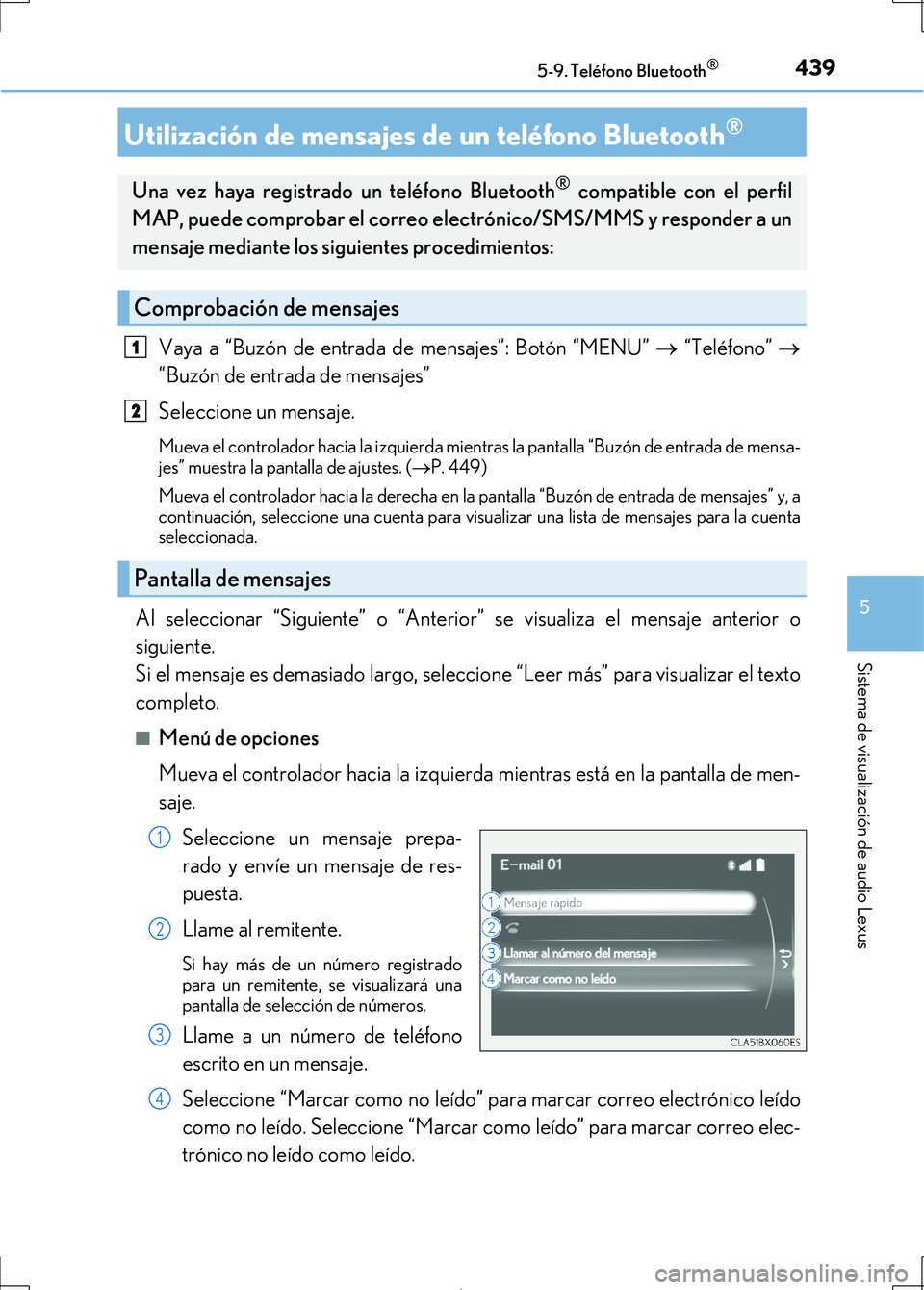 5-9. Teléfono Bluetooth®

439

Utilización de mensajes de un teléfono Bluetooth®

Una vez haya registrado un teléfono Bluetooth® compatible con el perfil MAP, puede comprobar el correo electrónico/SMS/MMS y responder a un mensaje mediante los siguientes procedimientos:

Comprobación de mensajes

1 Vaya a “Buzón de entrada de mensajes”: Botón “MENU” → “Teléfono” → “Buzón de entrada de mensajes”

2 Seleccione un mensaje.

Mueva el controlador hacia la izquierda mientras la pantalla “Buzón de entrada de mensajes” muestra la pantalla de ajustes. (→P. 449)

Mueva el controlador hacia la derecha en la pantalla “Buzón de entrada de mensajes” y, a continuación, seleccione una cuenta para visualizar una lista de mensajes para la cuenta seleccionada.

Pantalla de mensajes

Al seleccionar “Siguiente” o “Anterior” se visualiza el mensaje anterior o siguiente.
Si el mensaje es demasiado largo, seleccione “Leer más” para visualizar el texto completo.

■ Menú de opciones

Mueva el controlador hacia la izquierda mientras está en la pantalla de mensaje.

1 Seleccione un mensaje preparado y envíe un mensaje de respuesta.

2 Llame al remitente.

Si hay más de un número registrado para un remitente, se visualizará una pantalla de selección de números.

3 Llame a un número de teléfono escrito en un mensaje.

E-mail 01
1 Mensaje rápido
2
3 Llamar al número del mensaje
4 Marcar como no leído
CLA51BX060ES

4 Seleccione “Marcar como no leído” para marcar correo electrónico leído como no leído. Seleccione “Marcar como leído” para marcar correo electrónico no leído como leído.

5

Sistema de visualización de audio Lexus

carmanualsonline.info